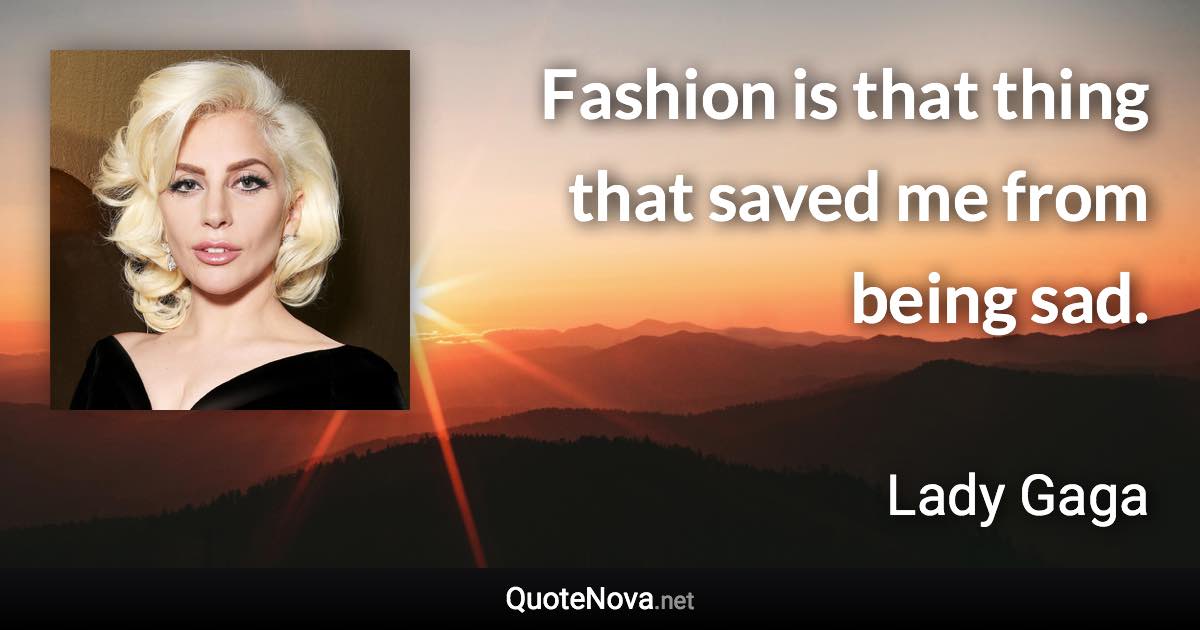 Fashion is that thing that saved me from being sad.

Lady Gaga

QuoteNova.net